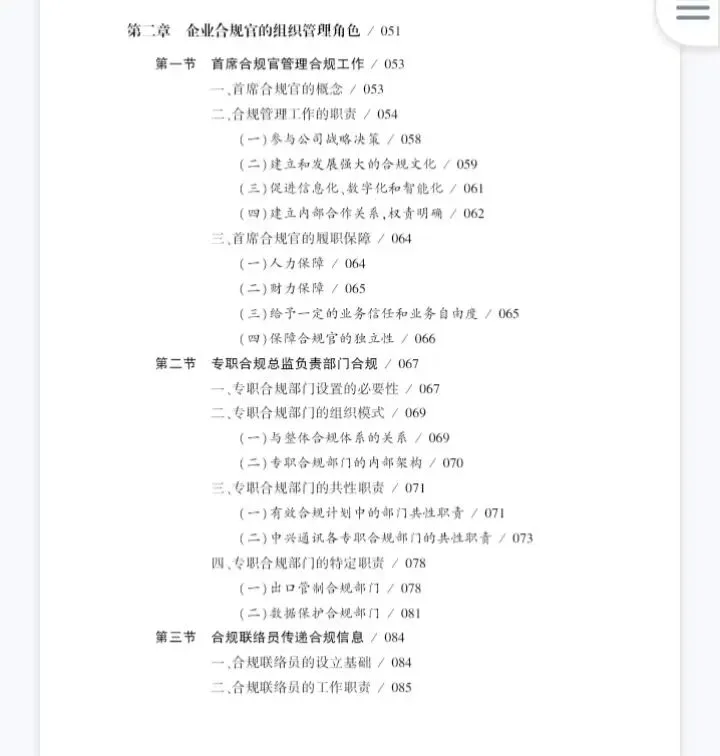 第二章　企业合规官的组织管理角色 / 051

第一节　首席合规官管理合规工作 / 053

一、首席合规官的概念 / 053

二、合规管理工作的职责 / 054

（一）参与公司战略决策 / 058

（二）建立和发展强大的合规文化 / 059

（三）促进信息化、数字化和智能化 / 061

（四）建立内部合作关系，权责明确 / 062

三、首席合规官的履职保障 / 064

（一）人力保障 / 064

（二）财力保障 / 065

（三）给予一定的业务信任和业务自由度 / 065

（四）保障合规官的独立性 / 066

第二节　专职合规总监负责部门合规 / 067

一、专职合规部门设置的必要性 / 067

二、专职合规部门的组织模式 / 069

（一）与整体合规体系的关系 / 069

（二）专职合规部门的内部架构 / 070

三、专职合规部门的共性职责 / 071

（一）有效合规计划中的部门共性职责 / 071

（二）中兴通讯各专职合规部门的共性职责 / 073

四、专职合规部门的特定职责 / 078

（一）出口管制合规部门 / 078

（二）数据保护合规部门 / 081

第三节　合规联络员传递合规信息 / 084

一、合规联络员的设立基础 / 084

二、合规联络员的工作职责 / 085